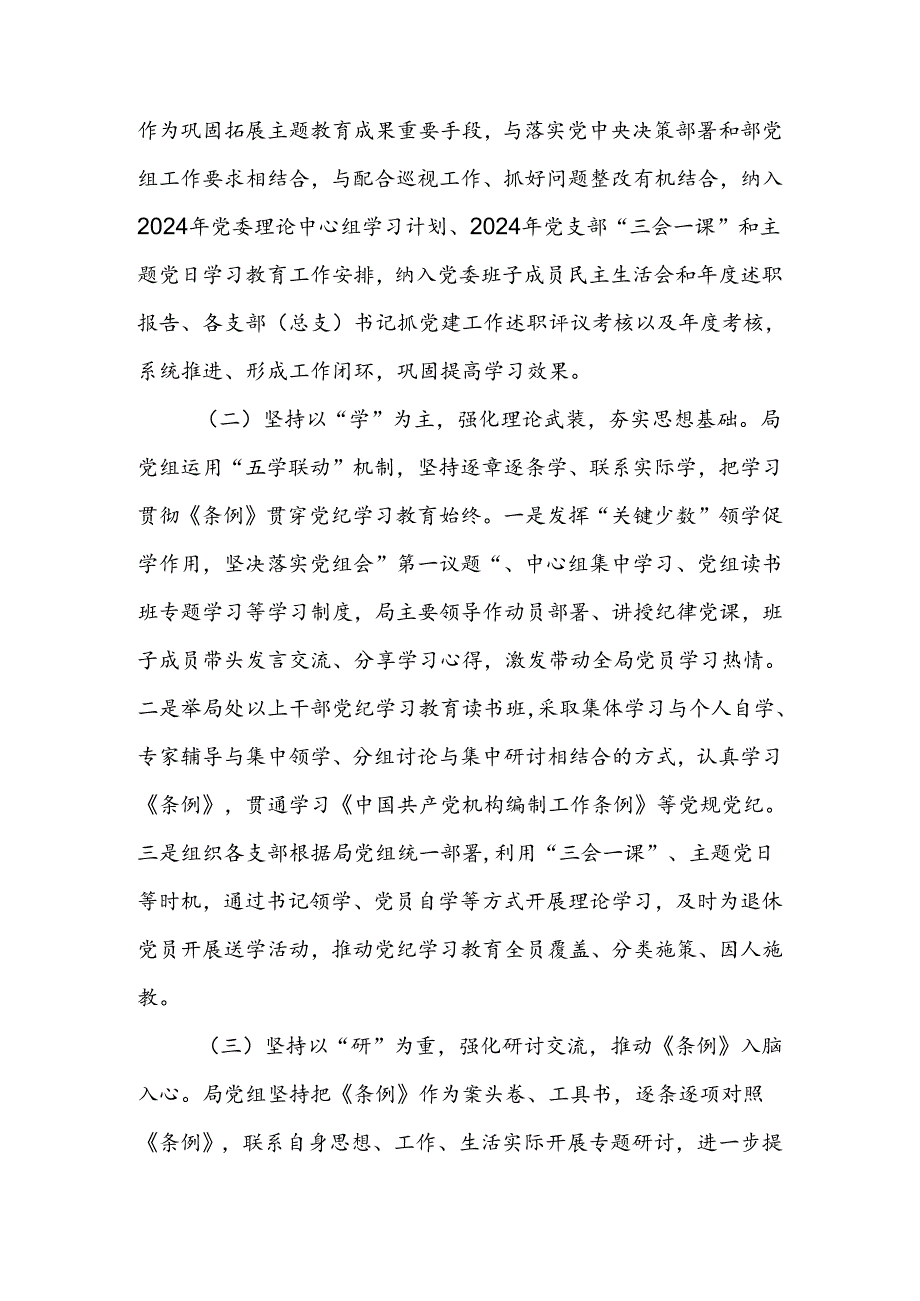 作为巩固拓展主题教育成果重要手段，与落实党中央决策部署和部党组工作要求相结合，与配合巡视工作、抓好问题整改有机结合，纳入2024年党委理论中心组学习计划、2024年党支部“三会一课”和主题党日学习教育工作安排，纳入党委班子成员民主生活会和年度述职报告、各支部（总支）书记抓党建工作述职评议考核以及年度考核，系统推进、形成工作闭环，巩固提高学习效果。

（二）坚持以“学”为主，强化理论武装，夯实思想基础。局党组运用“五学联动”机制，坚持逐章逐条学、联系实际学，把学习贯彻《条例》贯穿党纪学习教育始终。一是发挥“关键少数”领学促学作用，坚决落实党组会”第一议题“、中心组集中学习、党组读书班专题学习等学习制度，局主要领导作动员部署、讲授纪律党课，班子成员带头发言交流、分享学习心得，激发带动全局党员学习热情。二是举局处以上干部党纪学习教育读书班,采取集体学习与个人自学、专家辅导与集中领学、分组讨论与集中研讨相结合的方式，认真学习《条例》，贯通学习《中国共产党机构编制工作条例》等党规党纪。三是组织各支部根据局党组统一部署,利用“三会一课”、主题党日等时机，通过书记领学、党员自学等方式开展理论学习，及时为退休党员开展送学活动，推动党纪学习教育全员覆盖、分类施策、因人施教。

（三）坚持以“研”为重，强化研讨交流，推动《条例》入脑入心。局党组坚持把《条例》作为案头卷、工具书，逐条逐项对照《条例》，联系自身思想、工作、生活实际开展专题研讨，进一步提